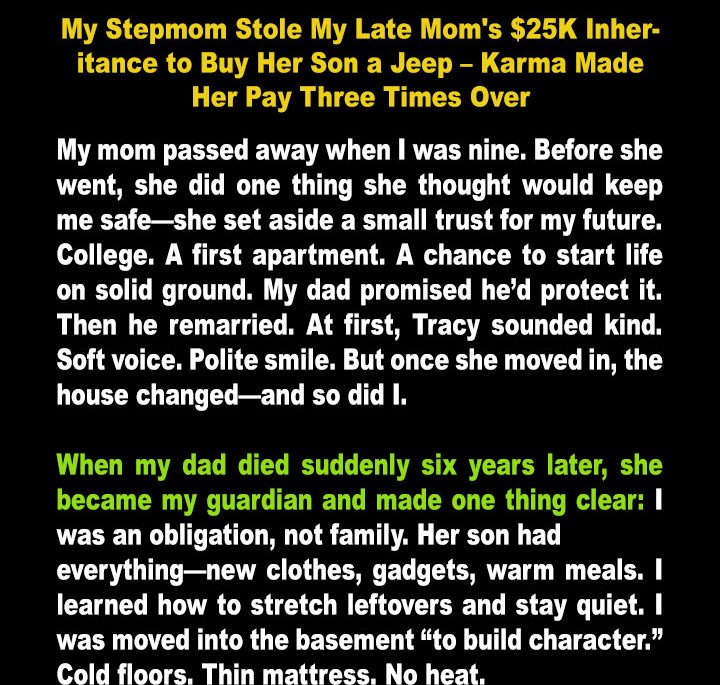 My Stepmom Stole My Late Mom's $25K Inheritance to Buy Her Son a Jeep – Karma Made Her Pay Three Times Over

My mom passed away when I was nine. Before she went, she did one thing she thought would keep me safe—she set aside a small trust for my future. College. A first apartment. A chance to start life on solid ground. My dad promised he'd protect it. Then he remarried. At first, Tracy sounded kind. Soft voice. Polite smile. But once she moved in, the house changed—and so did I.

When my dad died suddenly six years later, she became my guardian and made one thing clear: I was an obligation, not family. Her son had everything—new clothes, gadgets, warm meals. I learned how to stretch leftovers and stay quiet. I was moved into the basement "to build character." Cold floors. Thin mattress. No heat.